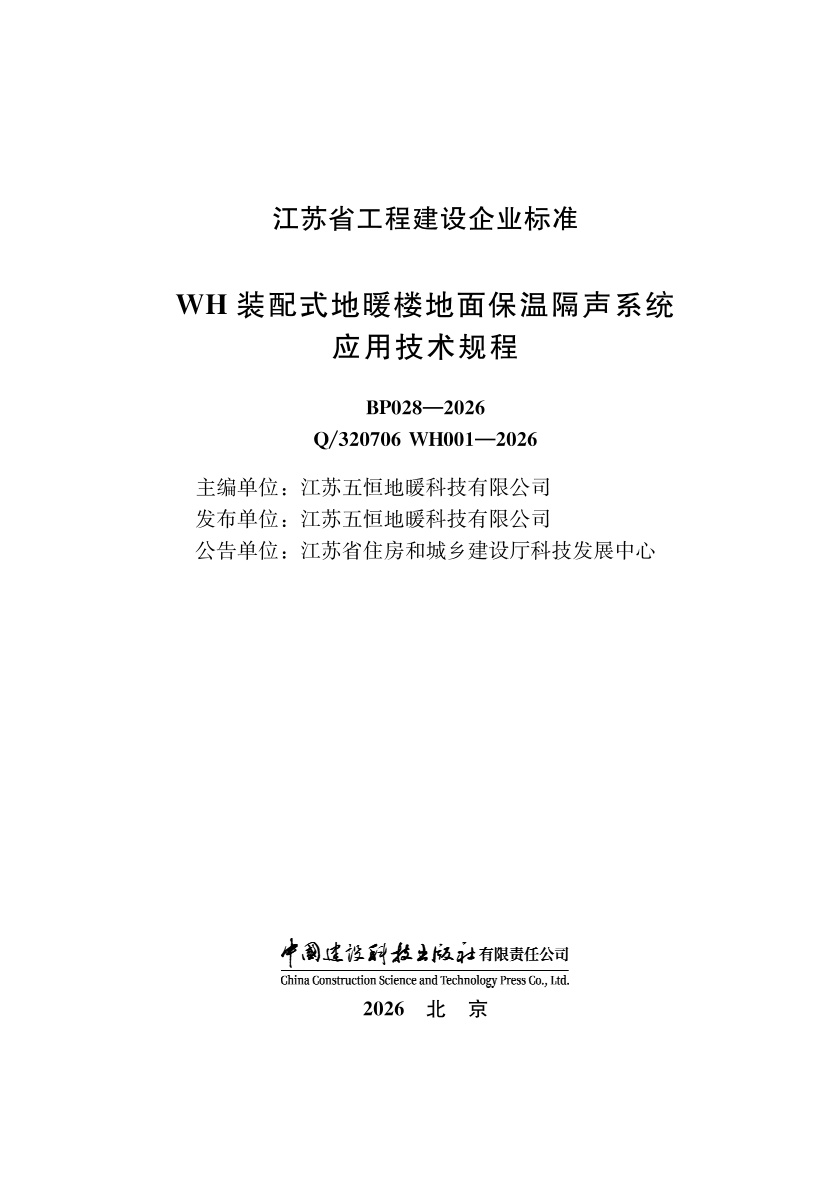 江苏省工程建设企业标准

WH 装配式地暖楼地面保温隔声系统
应用技术规程

BP028—2026
Q/320706 WH001—2026

主编单位：江苏五恒地暖科技有限公司
发布单位：江苏五恒地暖科技有限公司
公告单位：江苏省住房和城乡建设厅科技发展中心

中国建设科技出版社有限责任公司
China Construction Science and Technology Press Co., Ltd.

2026 北 京